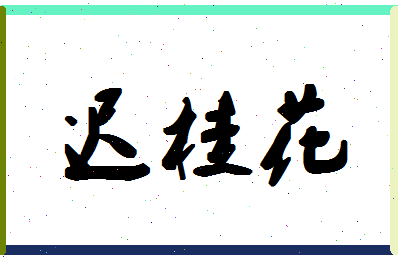 迟桂花